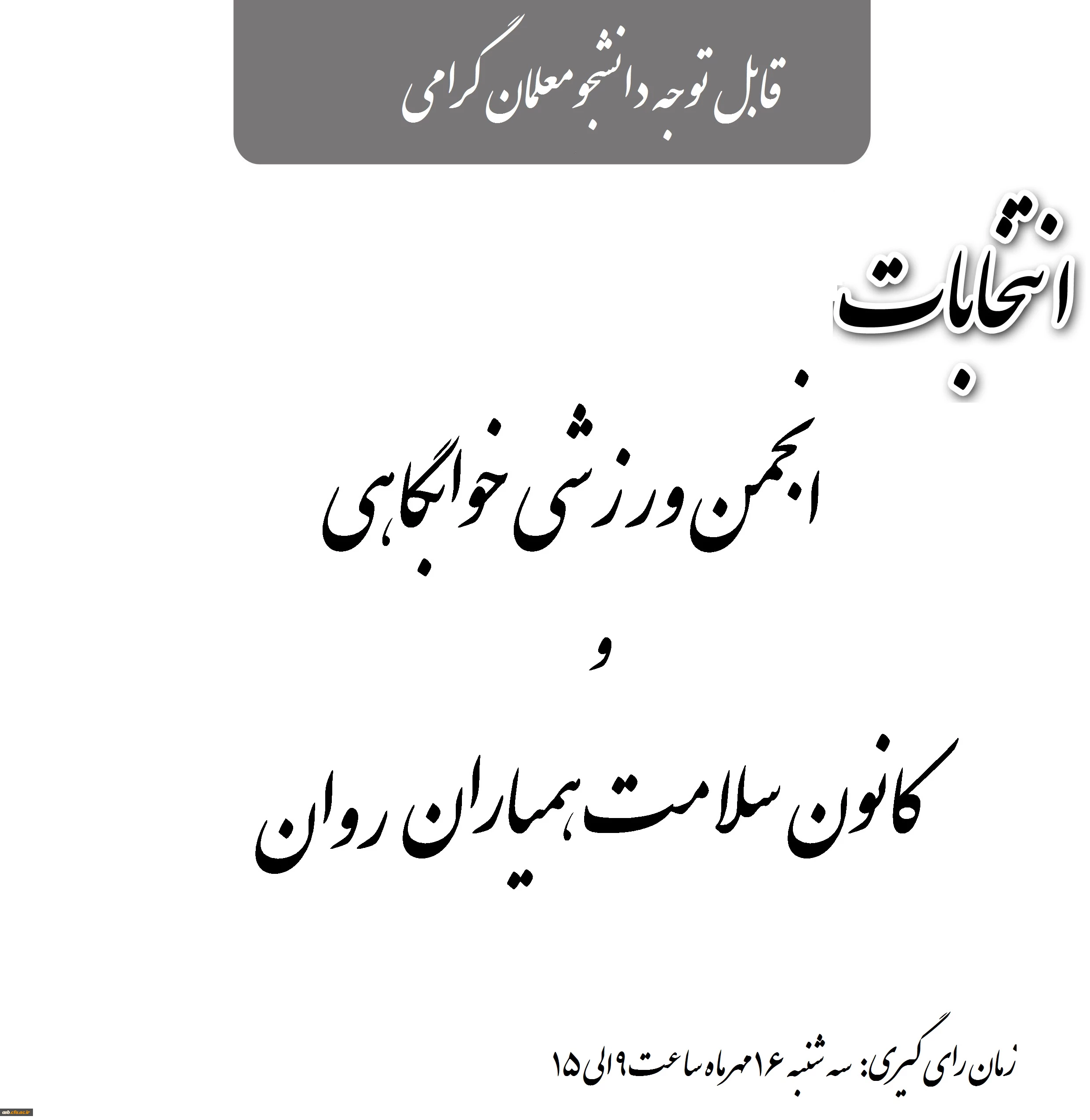 قابل توجه دانشجو معلمان گرامی

انتخابات

انجمن ورزشی خوابگاهی

و

کانون سلامت همیاران روان

زمان رای گیری: سه شنبه ۱۶ مهرماه ساعت ۹ الی ۱۵